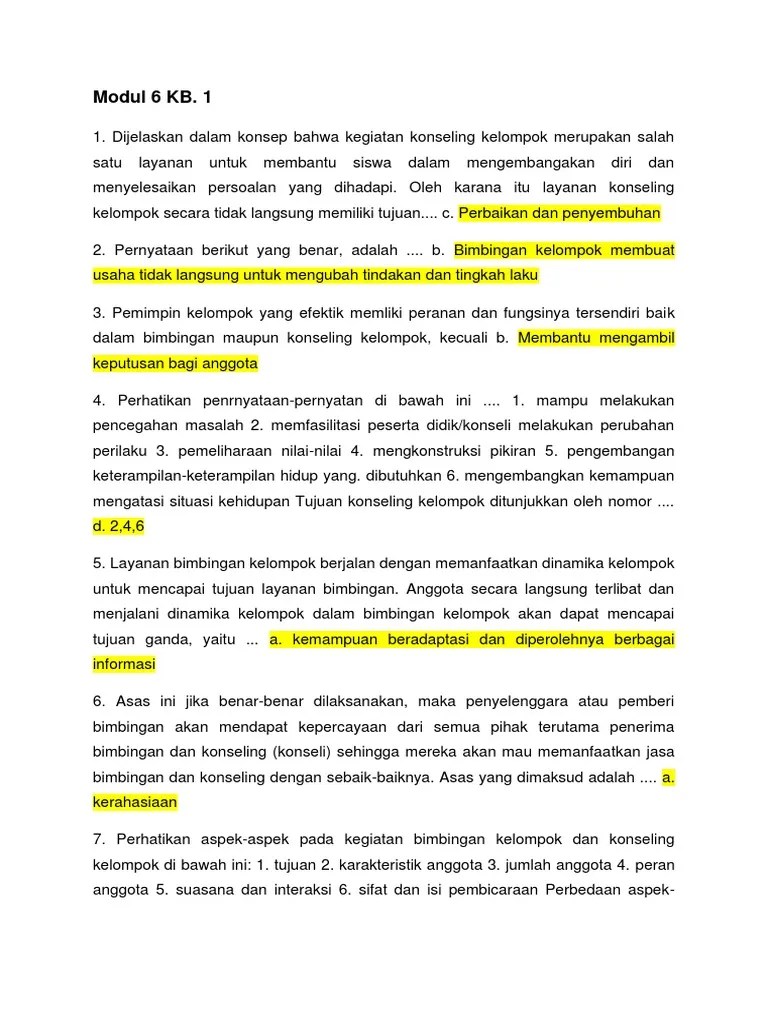 Modul 6 KB. 1

1. Dijelaskan dalam konsep bahwa kegiatan konseling kelompok merupakan salah satu layanan untuk membantu siswa dalam mengembangakan diri dan menyelesaikan persoalan yang dihadapi. Oleh karana itu layanan konseling kelompok secara tidak langsung memiliki tujuan.... c. Perbaikan dan penyembuhan

2. Pernyataan berikut yang benar, adalah .... b. Bimbingan kelompok membuat usaha tidak langsung untuk mengubah tindakan dan tingkah laku

3. Pemimpin kelompok yang efektik memliki peranan dan fungsinya tersendiri baik dalam bimbingan maupun konseling kelompok, kecuali b. Membantu mengambil keputusan bagi anggota

4. Perhatikan penrnyataan-pernyatan di bawah ini .... 1. mampu melakukan pencegahan masalah 2. memfasilitasi peserta didik/konseli melakukan perubahan perilaku 3. pemeliharaan nilai-nilai 4. mengkonstruksi pikiran 5. pengembangan keterampilan-keterampilan hidup yang. dibutuhkan 6. mengembangkan kemampuan mengatasi situasi kehidupan Tujuan konseling kelompok ditunjukkan oleh nomor .... d. 2,4,6

5. Layanan bimbingan kelompok berjalan dengan memanfaatkan dinamika kelompok untuk mencapai tujuan layanan bimbingan. Anggota secara langsung terlibat dan menjalani dinamika kelompok dalam bimbingan kelompok akan dapat mencapai tujuan ganda, yaitu ... a. kemampuan beradaptasi dan diperolehnya berbagai informasi

6. Asas ini jika benar-benar dilaksanakan, maka penyelenggara atau pemberi bimbingan akan mendapat kepercayaan dari semua pihak terutama penerima bimbingan dan konseling (konseli) sehingga mereka akan mau memanfaatkan jasa bimbingan dan konseling dengan sebaik-baiknya. Asas yang dimaksud adalah .... a. kerahasiaan

7. Perhatikan aspek-aspek pada kegiatan bimbingan kelompok dan konseling kelompok di bawah ini: 1. tujuan 2. karakteristik anggota 3. jumlah anggota 4. peran anggota 5. suasana dan interaksi 6. sifat dan isi pembicaraan Perbedaan aspek-